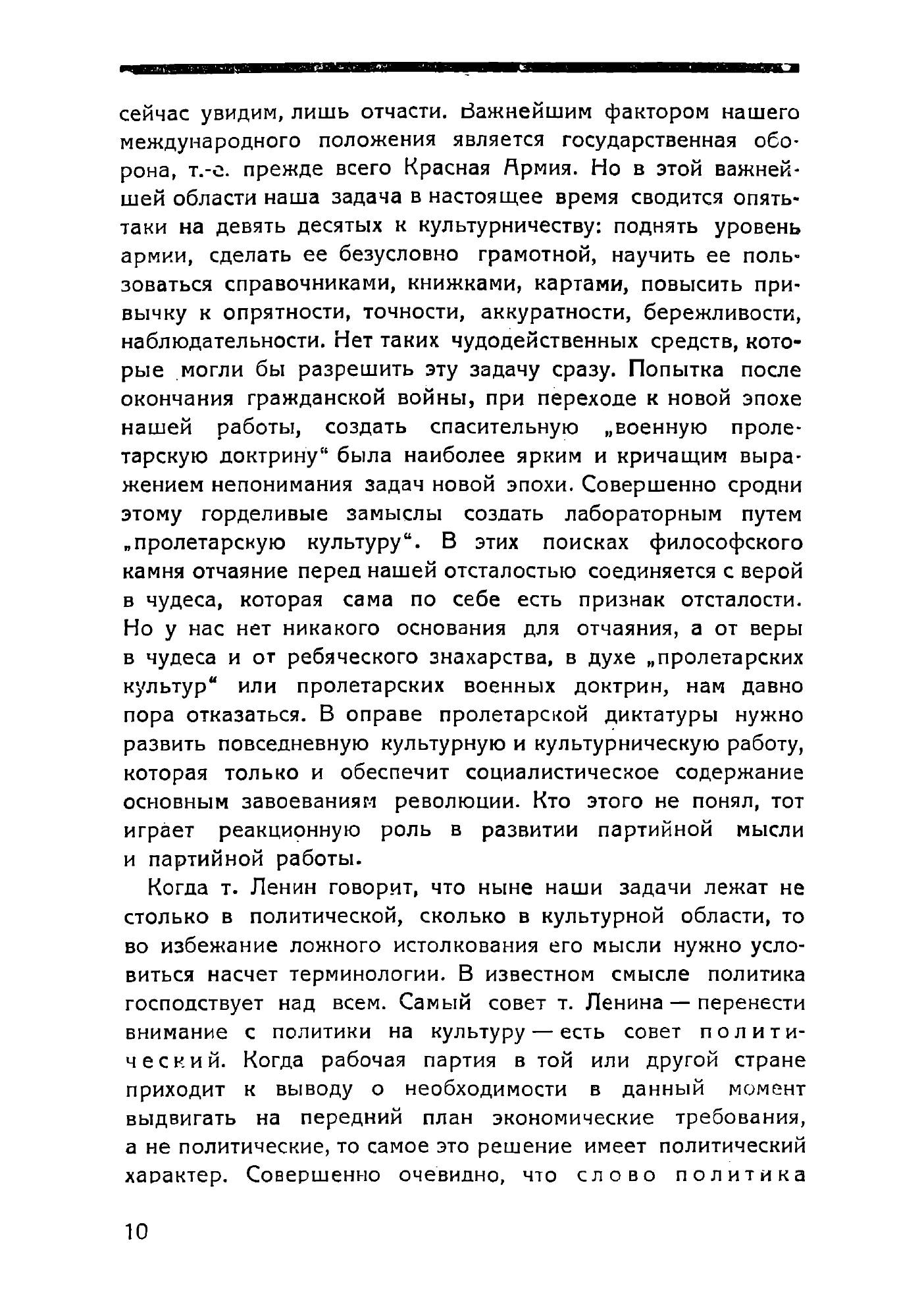 сейчас увидим, лишь отчасти. Важнейшим фактором нашего международного положения является государственная оборона, т.-е. прежде всего Красная Армия. Но в этой важнейшей области наша задача в настоящее время сводится опять-таки на девять десятых к культурничеству: поднять уровень армии, сделать ее безусловно грамотной, научить ее пользоваться справочниками, книжками, картами, повысить привычку к опрятности, точности, аккуратности, бережливости, наблюдательности. Нет таких чудодейственных средств, которые могли бы разрешить эту задачу сразу. Попытка после окончания гражданской войны, при переходе к новой эпохе нашей работы, создать спасительную „военную пролетарскую доктрину“ была наиболее ярким и кричащим выражением непонимания задач новой эпохи. Совершенно сродни этому горделивые замыслы создать лабораторным путем „пролетарскую культуру“. В этих поисках философского камня отчаяние перед нашей отсталостью соединяется с верой в чудеса, которая сама по себе есть признак отсталости. Но у нас нет никакого основания для отчаяния, а от веры в чудеса и от ребяческого знахарства, в духе „пролетарских культур“ или пролетарских военных доктрин, нам давно пора отказаться. В оправе пролетарской диктатуры нужно развить повседневную культурную и культурническую работу, которая только и обеспечит социалистическое содержание основным завоеваниям революции. Кто этого не понял, тот играет реакционную роль в развитии партийной мысли и партийной работы.

Когда т. Ленин говорит, что ныне наши задачи лежат не столько в политической, сколько в культурной области, то во избежание ложного истолкования его мысли нужно условиться насчет терминологии. В известном смысле политика господствует над всем. Самый совет т. Ленина — перенести внимание с политики на культуру — есть совет политический. Когда рабочая партия в той или другой стране приходит к выводу о необходимости в данный момент выдвигать на передний план экономические требования, а не политические, то самое это решение имеет политический характер. Совершенно очевидно, что слово политика

10